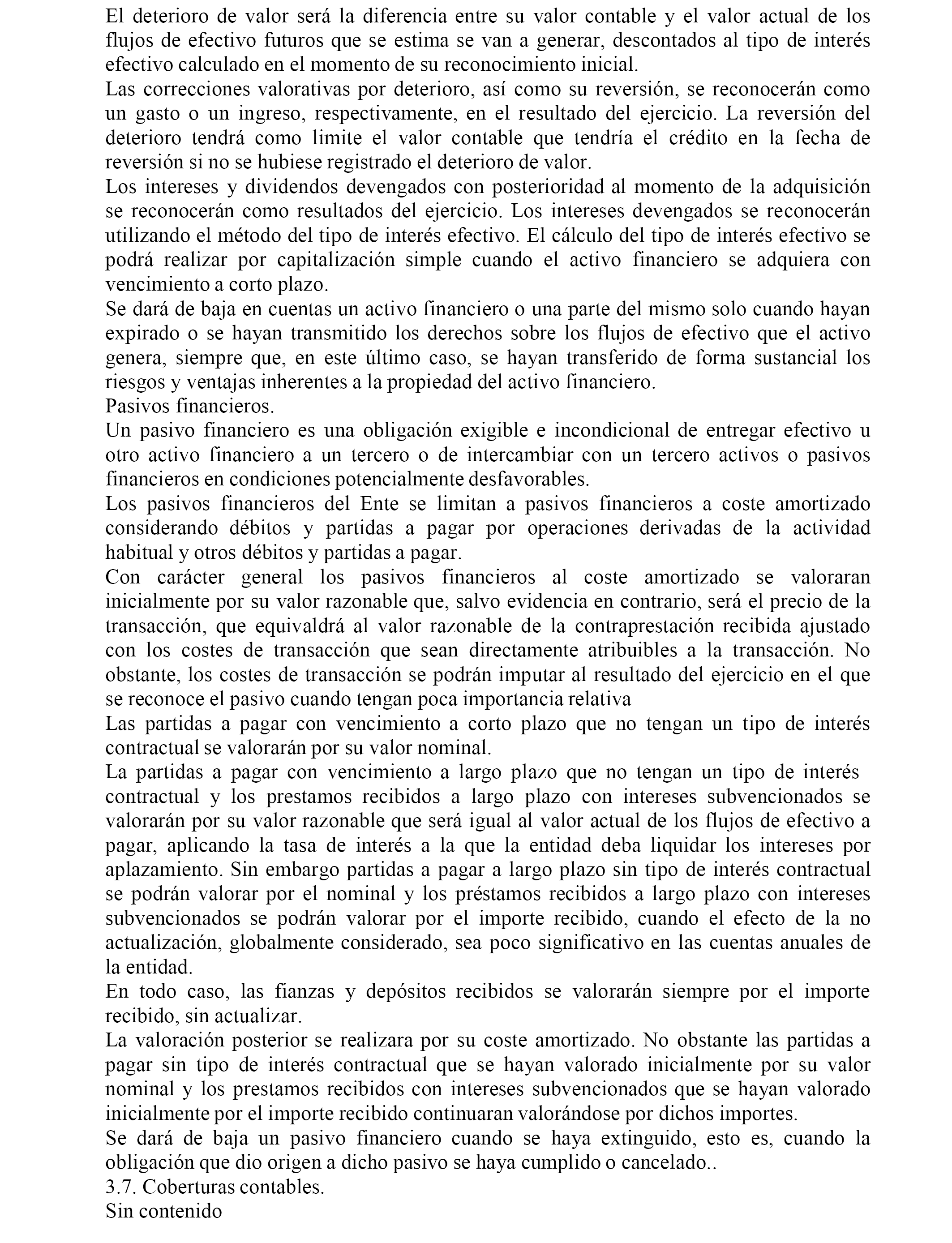 El deterioro de valor será la diferencia entre su valor contable y el valor actual de los flujos de efectivo futuros que se estima se van a generar, descontados al tipo de interés efectivo calculado en el momento de su reconocimiento inicial.
Las correcciones valorativas por deterioro, así como su reversión, se reconocerán como un gasto o un ingreso, respectivamente, en el resultado del ejercicio. La reversión del deterioro tendrá como limite el valor contable que tendría el crédito en la fecha de reversión si no se hubiese registrado el deterioro de valor.
Los intereses y dividendos devengados con posterioridad al momento de la adquisición se reconocerán como resultados del ejercicio. Los intereses devengados se reconocerán utilizando el método del tipo de interés efectivo. El cálculo del tipo de interés efectivo se podrá realizar por capitalización simple cuando el activo financiero se adquiera con vencimiento a corto plazo.
Se dará de baja en cuentas un activo financiero o una parte del mismo solo cuando hayan expirado o se hayan transmitido los derechos sobre los flujos de efectivo que el activo genera, siempre que, en este último caso, se hayan transferido de forma sustancial los riesgos y ventajas inherentes a la propiedad del activo financiero.
Pasivos financieros.
Un pasivo financiero es una obligación exigible e incondicional de entregar efectivo u otro activo financiero a un tercero o de intercambiar con un tercero activos o pasivos financieros en condiciones potencialmente desfavorables.
Los pasivos financieros del Ente se limitan a pasivos financieros a coste amortizado considerando débitos y partidas a pagar por operaciones derivadas de la actividad habitual y otros débitos y partidas a pagar.
Con carácter general los pasivos financieros al coste amortizado se valoraran inicialmente por su valor razonable que, salvo evidencia en contrario, será el precio de la transacción, que equivaldrá al valor razonable de la contraprestación recibida ajustado con los costes de transacción que sean directamente atribuibles a la transacción. No obstante, los costes de transacción se podrán imputar al resultado del ejercicio en el que se reconoce el pasivo cuando tengan poca importancia relativa
Las partidas a pagar con vencimiento a corto plazo que no tengan un tipo de interés contractual se valorarán por su valor nominal.
La partidas a pagar con vencimiento a largo plazo que no tengan un tipo de interés contractual y los prestamos recibidos a largo plazo con intereses subvencionados se valorarán por su valor razonable que será igual al valor actual de los flujos de efectivo a pagar, aplicando la tasa de interés a la que la entidad deba liquidar los intereses por aplazamiento. Sin embargo partidas a pagar a largo plazo sin tipo de interés contractual se podrán valorar por el nominal y los préstamos recibidos a largo plazo con intereses subvencionados se podrán valorar por el importe recibido, cuando el efecto de la no actualización, globalmente considerado, sea poco significativo en las cuentas anuales de la entidad.
En todo caso, las fianzas y depósitos recibidos se valorarán siempre por el importe recibido, sin actualizar.
La valoración posterior se realizara por su coste amortizado. No obstante las partidas a pagar sin tipo de interés contractual que se hayan valorado inicialmente por su valor nominal y los prestamos recibidos con intereses subvencionados que se hayan valorado inicialmente por el importe recibido continuaran valorándose por dichos importes.
Se dará de baja un pasivo financiero cuando se haya extinguido, esto es, cuando la obligación que dio origen a dicho pasivo se haya cumplido o cancelado..
3.7. Coberturas contables.
Sin contenido